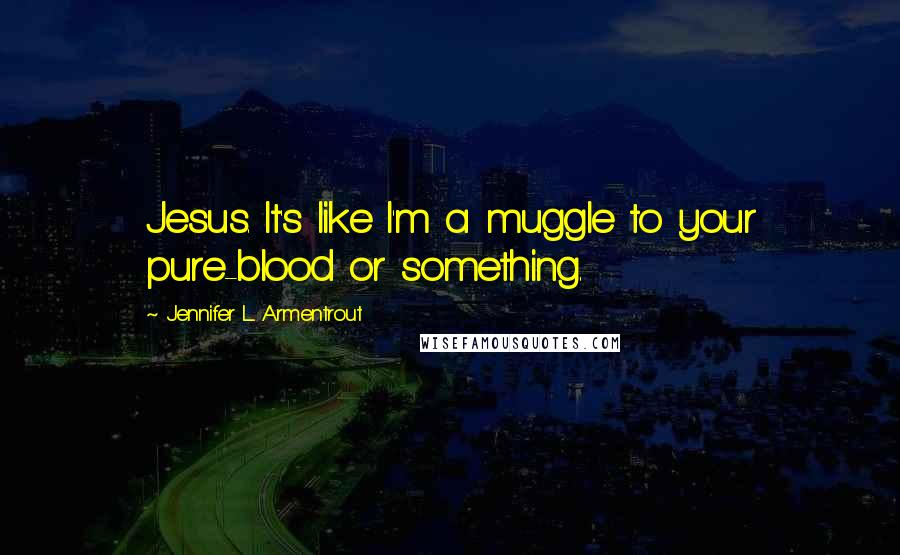 Jesus. It's like I'm a muggle to your pure-blood or something.

~ Jennifer L. Armentrout

WISEFAMOUSQUOTES.COM